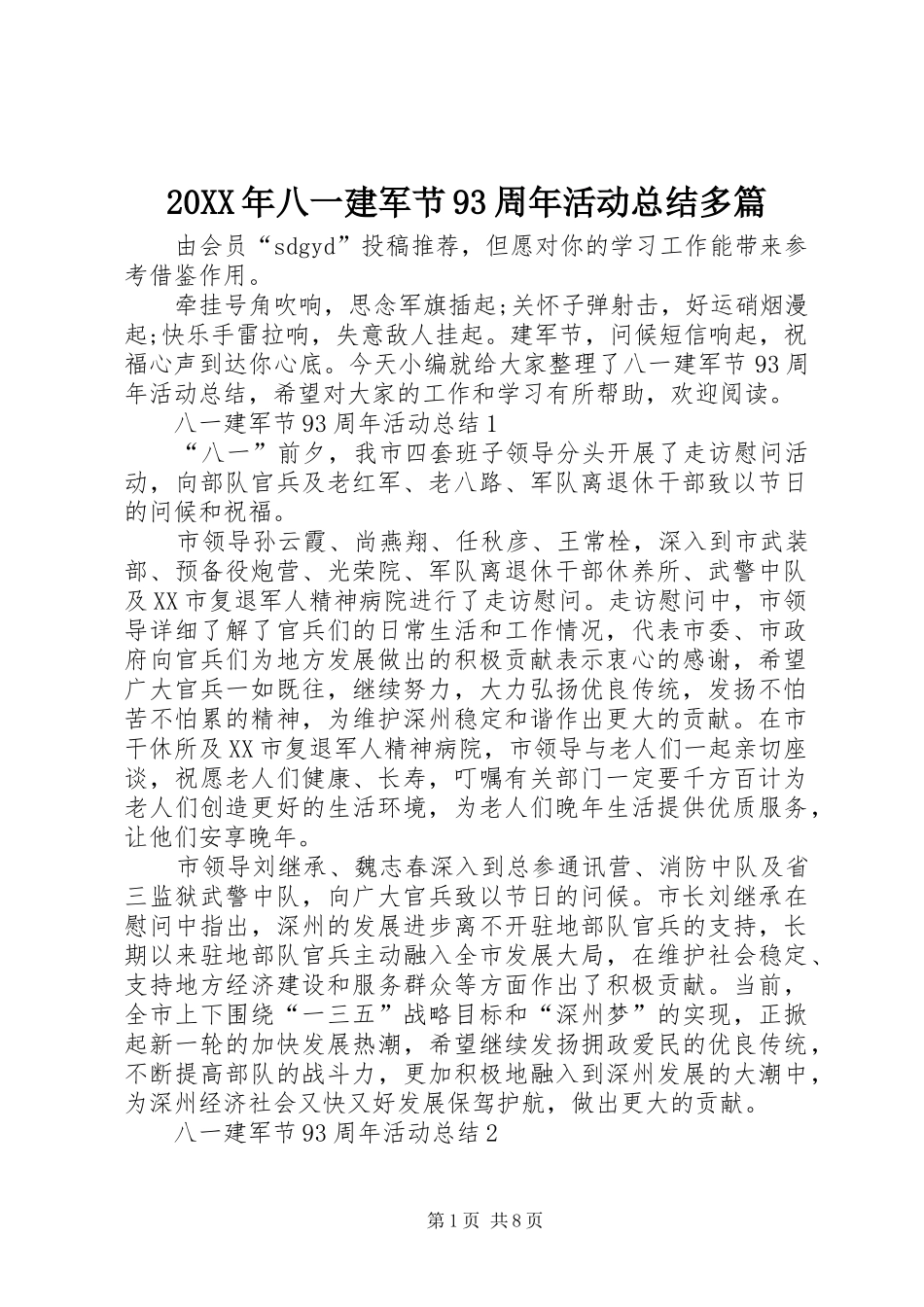 20XX年八一建军节93周年活动总结多篇

由会员“sdgyd”投稿推荐，但愿对你的学习工作能带来参考借鉴作用。

牵挂号角吹响，思念军旗插起;关怀子弹射击，好运硝烟漫起;快乐手雷拉响，失意敌人挂起。建军节，问候短信响起，祝福心声到达你心底。今天小编就给大家整理了八一建军节93周年活动总结，希望对大家的工作和学习有所帮助，欢迎阅读。

八一建军节93周年活动总结1

“八一”前夕，我市四套班子领导分头开展了走访慰问活动，向部队官兵及老红军、老八路、军队离退休干部致以节日的问候和祝福。

市领导孙云霞、尚燕翔、任秋彦、王常栓，深入到市武装部、预备役炮营、光荣院、军队离退休干部休养所、武警中队及XX市复退军人精神病院进行了走访慰问。走访慰问中，市领导详细了解了官兵们的日常生活和工作情况，代表市委、市政府向官兵们为地方发展做出的积极贡献表示衷心的感谢，希望广大官兵一如既往，继续努力，大力弘扬优良传统，发扬不怕苦不怕累的精神，为维护深州稳定和谐作出更大的贡献。在市干休所及XX市复退军人精神病院，市领导与老人们一起亲切座谈，祝愿老人们健康、长寿，叮嘱有关部门一定要千方百计为老人们创造更好的生活环境，为老人们晚年生活提供优质服务，让他们安享晚年。

市领导刘继承、魏志春深入到总参通讯营、消防中队及省三监狱武警中队，向广大官兵致以节日的问候。市长刘继承在慰问中指出，深州的发展进步离不开驻地部队官兵的支持，长期以来驻地部队官兵主动融入全市发展大局，在维护社会稳定、支持地方经济建设和服务群众等方面作出了积极贡献。当前，全市上下围绕“一三五”战略目标和“深州梦”的实现，正掀起新一轮的加快发展热潮，希望继续发扬拥政爱民的优良传统，不断提高部队的战斗力，更加积极地融入到深州发展的大潮中，为深州经济社会又快又好发展保驾护航，做出更大的贡献。

八一建军节93周年活动总结2

第1页 共8页